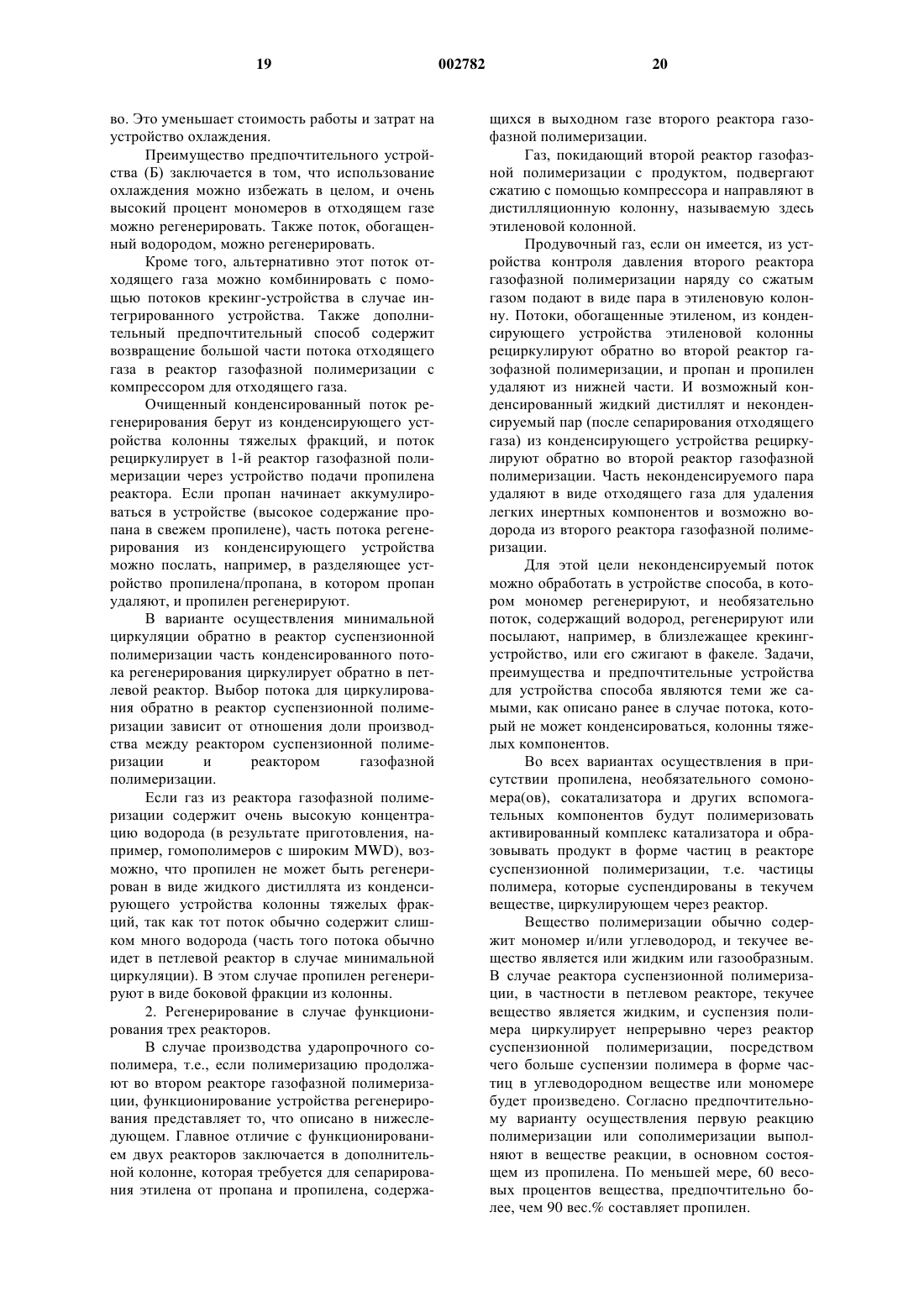 19 002782 20

во. Это уменьшает стоимость работы и затрат на устройство охлаждения.

Преимущество предпочтительного устройства (Б) заключается в том, что использование охлаждения можно избежать в целом, и очень высокий процент мономеров в отходящем газе можно регенерировать. Также поток, обогащенный водородом, можно регенерировать.

Кроме того, альтернативно этот поток отходящего газа можно комбинировать с помощью потоков крекинг-устройства в случае интегрированного устройства. Также дополнительный предпочтительный способ содержит возвращение большой части потока отходящего газа в реактор газофазной полимеризации с компрессором для отходящего газа.

Очищенный конденсированный поток регенерирования берут из конденсирующего устройства колонны тяжелых фракций, и поток рециркулирует в 1-й реактор газофазной полимеризации через устройство подачи пропилена реактора. Если пропан начинает аккумулироваться в устройстве (высокое содержание пропана в свежем пропилене), часть потока регенерирования из конденсирующего устройства можно послать, например, в разделяющее устройство пропилена/пропана, в котором пропан удаляют, и пропилен регенерируют.

В варианте осуществления минимальной циркуляции обратно в реактор суспензионной полимеризации часть конденсированного потока регенерирования циркулирует обратно в петлевой реактор. Выбор потока для циркулирования обратно в реактор суспензионной полимеризации зависит от отношения доли производства между реактором суспензионной полимеризации и реактором газофазной полимеризации.

Если газ из реактора газофазной полимеризации содержит очень высокую концентрацию водорода (в результате приготовления, например, гомополимеров с широким MWD), возможно, что пропилен не может быть регенерирован в виде жидкого дистиллята из конденсирующего устройства колонны тяжелых фракций, так как тот поток обычно содержит слишком много водорода (часть того потока обычно идет в петлевой реактор в случае минимальной циркуляции). В этом случае пропилен регенерируют в виде боковой фракции из колонны.

2. Регенерирование в случае функционирования трех реакторов.

В случае производства ударопрочного сополимера, т.е., если полимеризацию продолжают во втором реакторе газофазной полимеризации, функционирование устройства регенерирования представляет то, что описано в нижеследующем. Главное отличие с функционированием двух реакторов заключается в дополнительной колонне, которая требуется для сепарирования этилена от пропана и пропилена, содержащихся в выходном газе второго реактора газофазной полимеризации.

Газ, покидающий второй реактор газофазной полимеризации с продуктом, подвергают сжатию с помощью компрессора и направляют в дистилляционную колонну, называемую здесь этиленовой колонной.

Продувочный газ, если он имеется, из устройства контроля давления второго реактора газофазной полимеризации наряду со сжатым газом подают в виде пара в этиленовую колонну. Потоки, обогащенные этиленом, из конденсирующего устройства этиленовой колонны рециркулируют обратно во второй реактор газофазной полимеризации, и пропан и пропилен удаляют из нижней части. И возможный конденсированный жидкий дистиллят и неконденсируемый пар (после сепарирования отходящего газа) из конденсирующего устройства рециркулируют обратно во второй реактор газофазной полимеризации. Часть неконденсируемого пара удаляют в виде отходящего газа для удаления легких инертных компонентов и возможно водорода из второго реактора газофазной полимеризации.

Для этой цели неконденсируемый поток можно обработать в устройстве способа, в котором мономер регенерируют, и необязательно поток, содержащий водород, регенерируют или посылают, например, в близлежащее крекинг-устройство, или его сжигают в факеле. Задачи, преимущества и предпочтительные устройства для устройства способа являются теми же самыми, как описано ранее в случае потока, который не может конденсироваться, колонны тяжелых компонентов.

Во всех вариантах осуществления в присутствии пропилена, необязательного сомономера(ов), сокатализатора и других вспомогательных компонентов будут полимеризовать активированный комплекс катализатора и образовывать продукт в форме частиц в реакторе суспензионной полимеризации, т.е. частицы полимера, которые суспендированы в текучем веществе, циркулирующем через реактор.

Вещество полимеризации обычно содержит мономер и/или углеводород, и текучее вещество является или жидким или газообразным. В случае реактора суспензионной полимеризации, в частности в петлевом реакторе, текучее вещество является жидким, и суспензия полимера циркулирует непрерывно через реактор суспензионной полимеризации, посредством чего больше суспензии полимера в форме частиц в углеводородном веществе или мономере будет произведено. Согласно предпочтительному варианту осуществления первую реакцию полимеризации или сополимеризации выполняют в веществе реакции, в основном состоящем из пропилена. По меньшей мере, 60 весовых процентов вещества, предпочтительно более, чем 90 вес.% составляет пропилен.